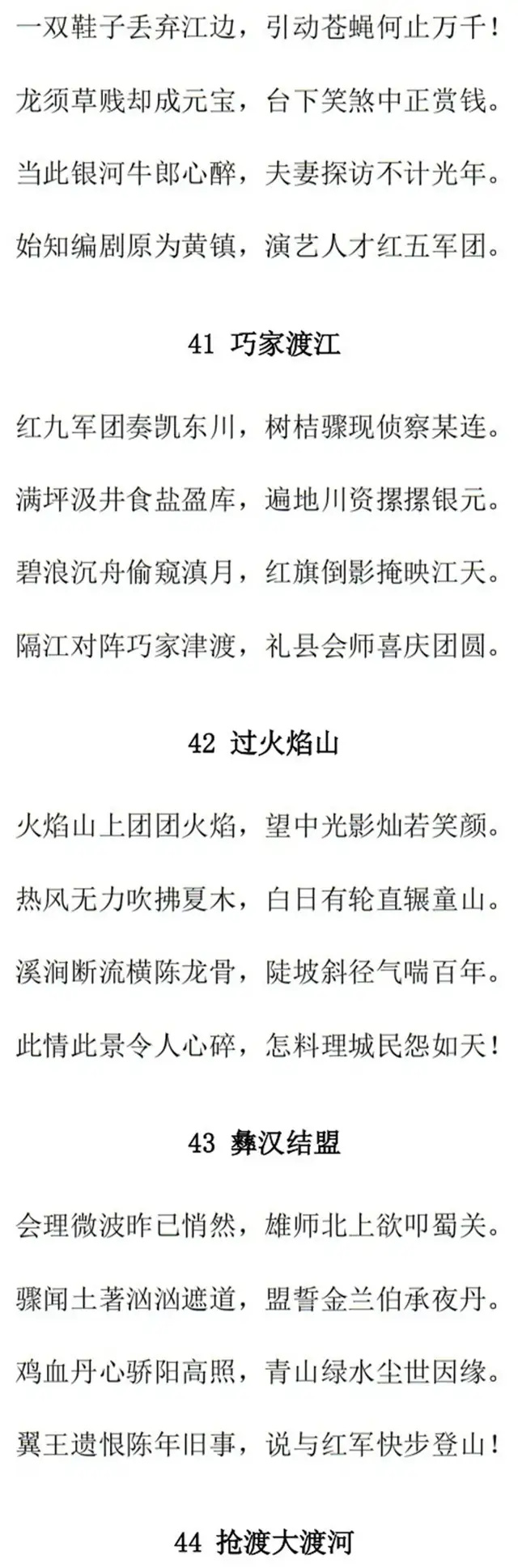 一双鞋子丢弃江边，引动苍蝇何止万千！

龙须草贱却成元宝，台下笑煞中正赏钱。

当此银河牛郎心醉，夫妻探访不计光年。

始知编剧原为黄镇，演艺人才红五军团。

41 巧家渡江

红九军团奏凯东川，树桔骤现侦察某连。

满坪汲井食盐盈库，遍地川资摞摞银元。

碧浪沉舟偷窥滇月，红旗倒影掩映江天。

隔江对阵巧家津渡，礼县会师喜庆团圆。

42 过火焰山

火焰山上团团火焰，望中光影灿若笑颜。

热风无力吹拂夏木，白日有轮直辗童山。

溪涧断流横陈龙骨，陡坡斜径气喘百年。

此情此景令人心碎，怎料理城民怨如天！

43 彝汉结盟

会理微波昨已悄然，雄师北上欲叩蜀关。

骤闻土著汹汹遮道，盟誓金兰伯承夜丹。

鸡血丹心骄阳高照，青山绿水尘世因缘。

翼王遗恨陈年旧事，说与红军快步登山！

44 抢渡大渡河